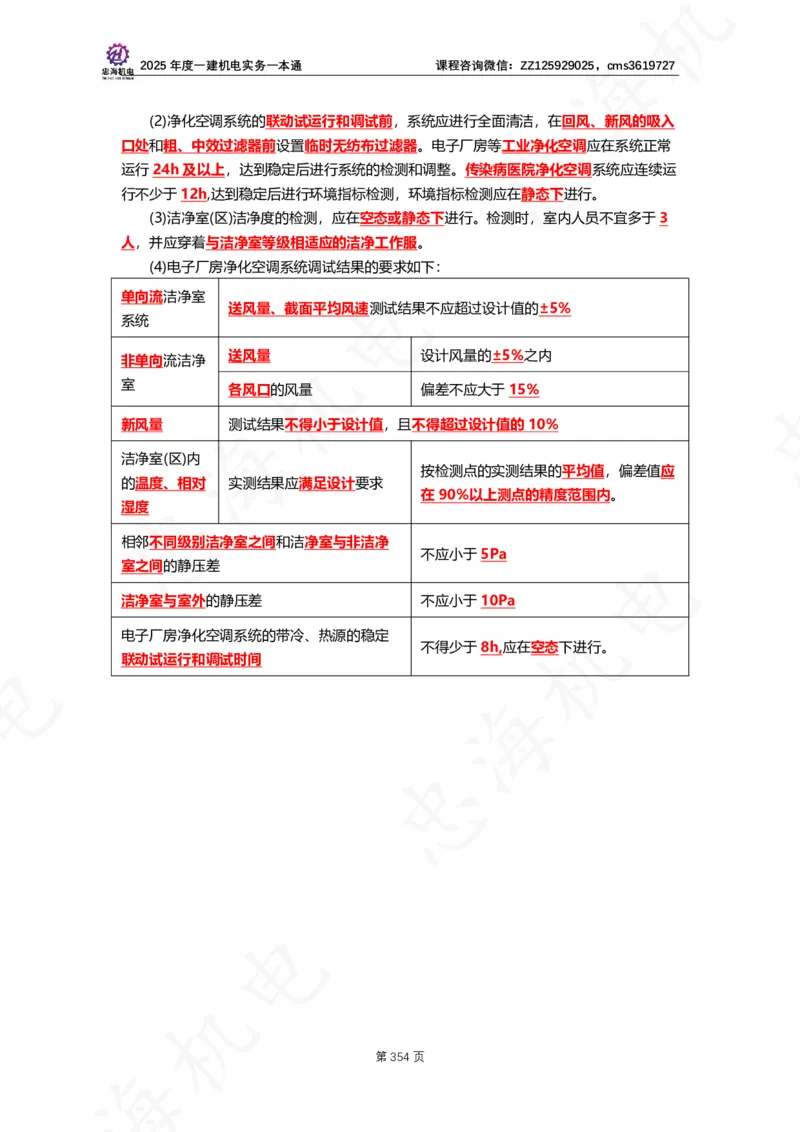 忠海机电

2025 年度一建机电实务一本通　　课程咨询微信：ZZ125929025，cms3619727

(2)净化空调系统的联动试运行和调试前，系统应进行全面清洁，在回风、新风的吸入口处和粗、中效过滤器前设置临时无纺布过滤器。电子厂房等工业净化空调应在系统正常运行 24h 及以上，达到稳定后进行系统的检测和调整。传染病医院净化空调系统应连续运行不少于 12h,达到稳定后进行环境指标检测，环境指标检测应在静态下进行。

(3)洁净室(区)洁净度的检测，应在空态或静态下进行。检测时，室内人员不宜多于 3 人，并应穿着与洁净室等级相适应的洁净工作服。

(4)电子厂房净化空调系统调试结果的要求如下：

| 单向流洁净室系统 | 送风量、截面平均风速测试结果不应超过设计值的±5% | |
|---|---|---|
| 非单向流洁净室 | 送风量 | 设计风量的±5%之内 |
| | 各风口的风量 | 偏差不应大于 15% |
| 新风量 | 测试结果不得小于设计值，且不得超过设计值的 10% | |
| 洁净室(区)内的温度、相对湿度 | 实测结果应满足设计要求 | 按检测点的实测结果的平均值，偏差值应在 90%以上测点的精度范围内。 |
| 相邻不同级别洁净室之间和洁净室与非洁净室之间的静压差 | | 不应小于 5Pa |
| 洁净室与室外的静压差 | | 不应小于 10Pa |
| 电子厂房净化空调系统的带冷、热源的稳定联动试运行和调试时间 | | 不得少于 8h,应在空态下进行。 |

第 354 页